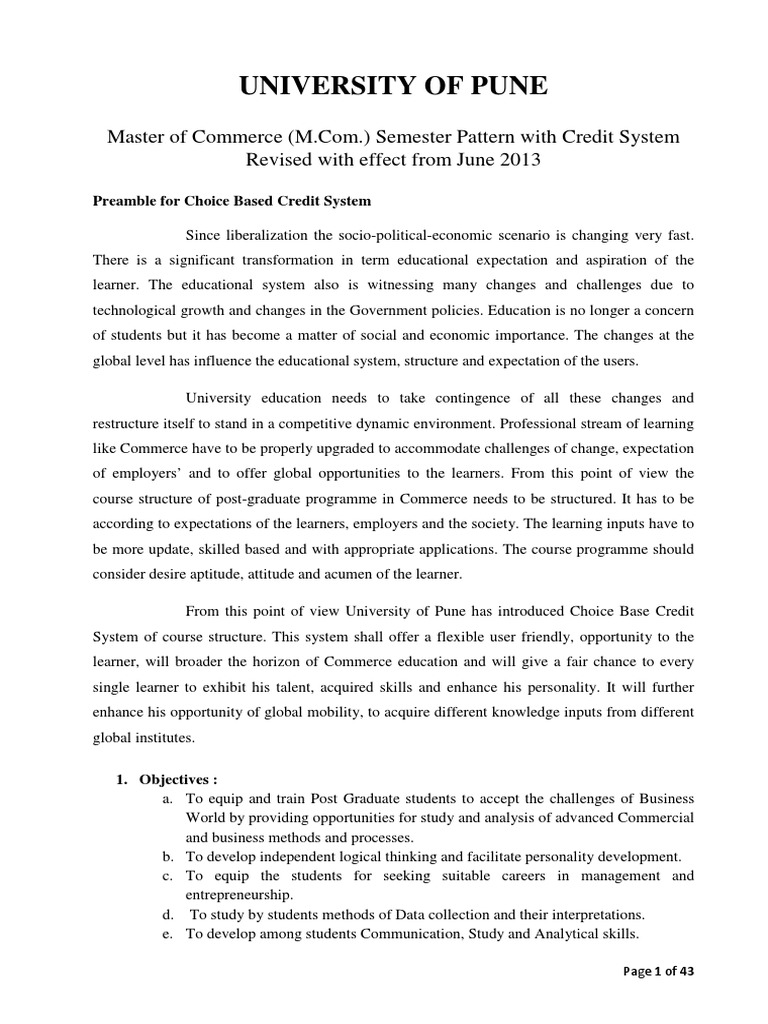 UNIVERSITY OF PUNE

Master of Commerce (M.Com.) Semester Pattern with Credit System
Revised with effect from June 2013

Preamble for Choice Based Credit System

Since liberalization the socio-political-economic scenario is changing very fast. There is a significant transformation in term educational expectation and aspiration of the learner. The educational system also is witnessing many changes and challenges due to technological growth and changes in the Government policies. Education is no longer a concern of students but it has become a matter of social and economic importance. The changes at the global level has influence the educational system, structure and expectation of the users.

University education needs to take contingence of all these changes and restructure itself to stand in a competitive dynamic environment. Professional stream of learning like Commerce have to be properly upgraded to accommodate challenges of change, expectation of employers' and to offer global opportunities to the learners. From this point of view the course structure of post-graduate programme in Commerce needs to be structured. It has to be according to expectations of the learners, employers and the society. The learning inputs have to be more update, skilled based and with appropriate applications. The course programme should consider desire aptitude, attitude and acumen of the learner.

From this point of view University of Pune has introduced Choice Base Credit System of course structure. This system shall offer a flexible user friendly, opportunity to the learner, will broader the horizon of Commerce education and will give a fair chance to every single learner to exhibit his talent, acquired skills and enhance his personality. It will further enhance his opportunity of global mobility, to acquire different knowledge inputs from different global institutes.

1. Objectives :
a. To equip and train Post Graduate students to accept the challenges of Business World by providing opportunities for study and analysis of advanced Commercial and business methods and processes.
b. To develop independent logical thinking and facilitate personality development.
c. To equip the students for seeking suitable careers in management and entrepreneurship.
d. To study by students methods of Data collection and their interpretations.
e. To develop among students Communication, Study and Analytical skills.

Page 1 of 43